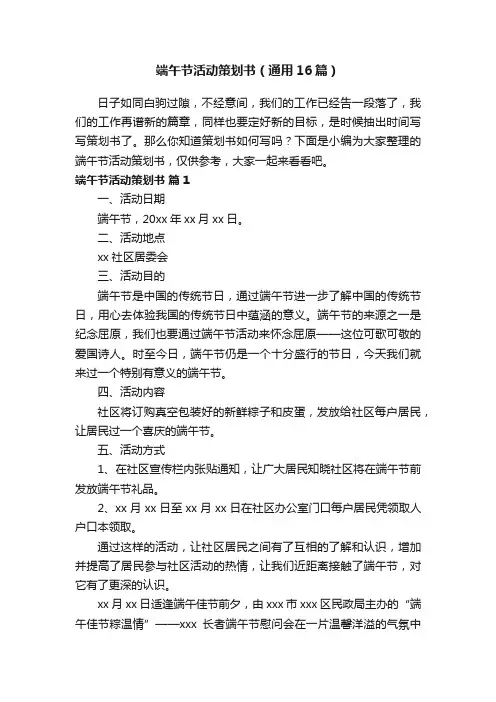 端午节活动策划书（通用16篇）

日子如同白驹过隙，不经意间，我们的工作已经告一段落了，我们的工作再谱新的篇章，同样也要定好新的目标，是时候抽出时间写写策划书了。那么你知道策划书如何写吗？下面是小编为大家整理的端午节活动策划书，仅供参考，大家一起来看看吧。

端午节活动策划书 篇1

一、活动日期

端午节，20xx年xx月xx日。

二、活动地点

xx社区居委会

三、活动目的

端午节是中国的传统节日，通过端午节进一步了解中国的传统节日，用心去体验我国的传统节日中蕴涵的意义。端午节的来源之一是纪念屈原，我们也要通过端午节活动来怀念屈原——这位可歌可敬的爱国诗人。时至今日，端午节仍是一个十分盛行的节日，今天我们就来过一个特别有意义的端午节。

四、活动内容

社区将订购真空包装好的新鲜粽子和皮蛋，发放给社区每户居民，让居民过一个喜庆的端午节。

五、活动方式

1、在社区宣传栏内张贴通知，让广大居民知晓社区将在端午节前发放端午节礼品。

2、xx月xx日至xx月xx日在社区办公室门口每户居民凭领取人户口本领取。

通过这样的活动，让社区居民之间有了互相的了解和认识，增加并提高了居民参与社区活动的热情，让我们近距离接触了端午节，对它有了更深的认识。

xx月xx日适逢端午佳节前夕，由xxx市xxx区民政局主办的“端午佳节粽温情”——xxx 长者端午节慰问会在一片温馨洋溢的气氛中